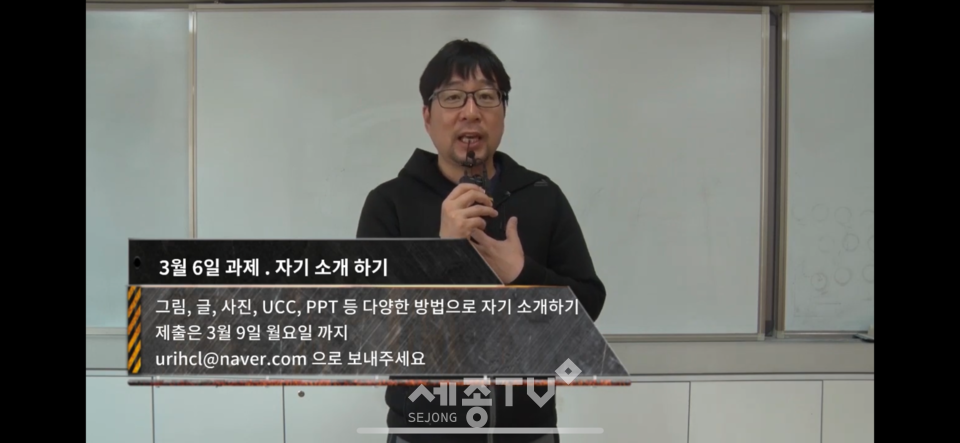 3월 6일 과제 . 자기 소개 하기

그림, 글, 사진, UCC, PPT 등 다양한 방법으로 자기 소개하기
제출은 3월 9일 월요일 까지
urihcl@naver.com 으로 보내주세요

세종TV
SEJONG